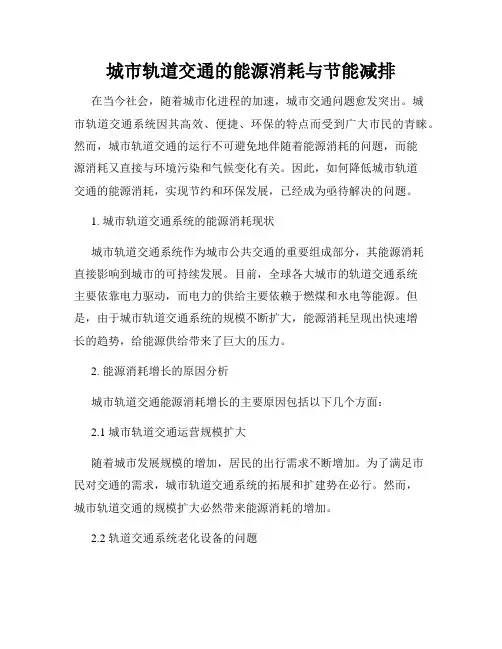 城市轨道交通的能源消耗与节能减排

在当今社会，随着城市化进程的加速，城市交通问题愈发突出。城市轨道交通系统因其高效、便捷、环保的特点而受到广大市民的青睐。然而，城市轨道交通的运行不可避免地伴随着能源消耗的问题，而能源消耗又直接与环境污染和气候变化有关。因此，如何降低城市轨道交通的能源消耗，实现节约和环保发展，已经成为亟待解决的问题。

1. 城市轨道交通系统的能源消耗现状

城市轨道交通系统作为城市公共交通的重要组成部分，其能源消耗直接影响到城市的可持续发展。目前，全球各大城市的轨道交通系统主要依靠电力驱动，而电力的供给主要依赖于燃煤和水电等能源。但是，由于城市轨道交通系统的规模不断扩大，能源消耗呈现出快速增长的趋势，给能源供给带来了巨大的压力。

2. 能源消耗增长的原因分析

城市轨道交通能源消耗增长的主要原因包括以下几个方面：

2.1 城市轨道交通运营规模扩大

随着城市发展规模的增加，居民的出行需求不断增加。为了满足市民对交通的需求，城市轨道交通系统的拓展和扩建势在必行。然而，城市轨道交通的规模扩大必然带来能源消耗的增加。

2.2 轨道交通系统老化设备的问题